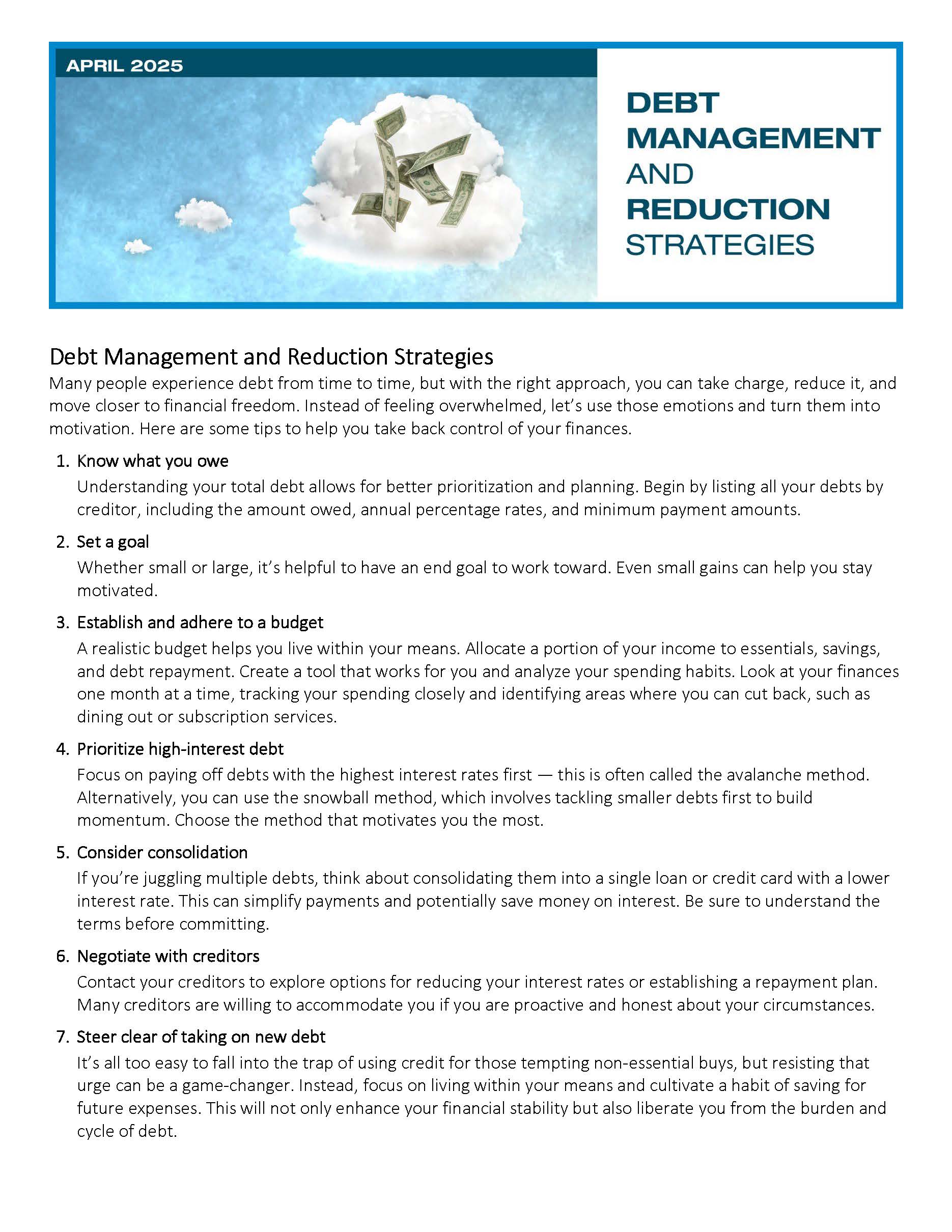 APRIL 2025

DEBT MANAGEMENT AND REDUCTION STRATEGIES

Debt Management and Reduction Strategies

Many people experience debt from time to time, but with the right approach, you can take charge, reduce it, and move closer to financial freedom. Instead of feeling overwhelmed, let's use those emotions and turn them into motivation. Here are some tips to help you take back control of your finances.

1. Know what you owe
Understanding your total debt allows for better prioritization and planning. Begin by listing all your debts by creditor, including the amount owed, annual percentage rates, and minimum payment amounts.

2. Set a goal
Whether small or large, it's helpful to have an end goal to work toward. Even small gains can help you stay motivated.

3. Establish and adhere to a budget
A realistic budget helps you live within your means. Allocate a portion of your income to essentials, savings, and debt repayment. Create a tool that works for you and analyze your spending habits. Look at your finances one month at a time, tracking your spending closely and identifying areas where you can cut back, such as dining out or subscription services.

4. Prioritize high-interest debt
Focus on paying off debts with the highest interest rates first — this is often called the avalanche method. Alternatively, you can use the snowball method, which involves tackling smaller debts first to build momentum. Choose the method that motivates you the most.

5. Consider consolidation
If you're juggling multiple debts, think about consolidating them into a single loan or credit card with a lower interest rate. This can simplify payments and potentially save money on interest. Be sure to understand the terms before committing.

6. Negotiate with creditors
Contact your creditors to explore options for reducing your interest rates or establishing a repayment plan. Many creditors are willing to accommodate you if you are proactive and honest about your circumstances.

7. Steer clear of taking on new debt
It's all too easy to fall into the trap of using credit for those tempting non-essential buys, but resisting that urge can be a game-changer. Instead, focus on living within your means and cultivate a habit of saving for future expenses. This will not only enhance your financial stability but also liberate you from the burden and cycle of debt.